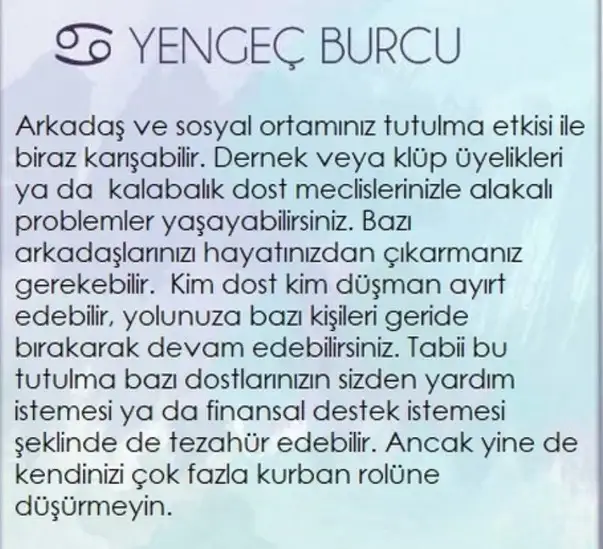 ♋ YENGEÇ BURCU

Arkadaş ve sosyal ortamınız tutulma etkisi ile biraz karışabilir. Dernek veya klüp üyelikleri ya da kalabalık dost meclislerinizle alakalı problemler yaşayabilirsiniz. Bazı arkadaşlarınızı hayatınızdan çıkarmanız gerekebilir. Kim dost kim düşman ayırt edebilir, yolunuza bazı kişileri geride bırakarak devam edebilirsiniz. Tabii bu tutulma bazı dostlarınızın sizden yardım istemesi ya da finansal destek istemesi şeklinde de tezahür edebilir. Ancak yine de kendinizi çok fazla kurban rolüne düşürmeyin.